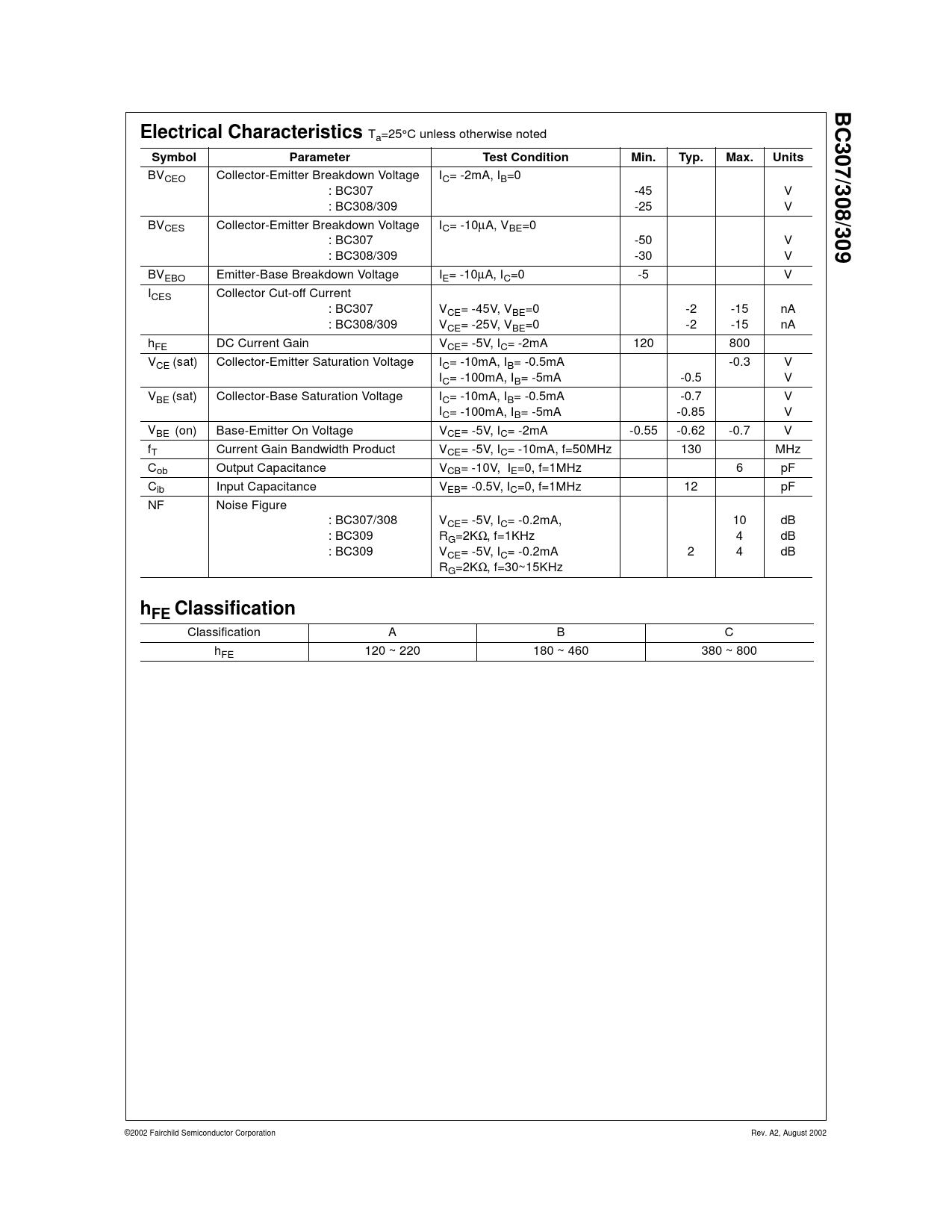 BC307/308/309

**Electrical Characteristics** $T_a$=25°C unless otherwise noted

| Symbol | Parameter | Test Condition | Min. | Typ. | Max. | Units |
|---|---|---|---|---|---|---|
| $BV_{CEO}$ | Collector-Emitter Breakdown Voltage : BC307 : BC308/309 | $I_C$= -2mA, $I_B$=0 | -45 -25 | | | V V |
| $BV_{CES}$ | Collector-Emitter Breakdown Voltage : BC307 : BC308/309 | $I_C$= -10μA, $V_{BE}$=0 | -50 -30 | | | V V |
| $BV_{EBO}$ | Emitter-Base Breakdown Voltage | $I_E$= -10μA, $I_C$=0 | -5 | | | V |
| $I_{CES}$ | Collector Cut-off Current : BC307 : BC308/309 | $V_{CE}$= -45V, $V_{BE}$=0 $V_{CE}$= -25V, $V_{BE}$=0 | | -2 -2 | -15 -15 | nA nA |
| $h_{FE}$ | DC Current Gain | $V_{CE}$= -5V, $I_C$= -2mA | 120 | | 800 | |
| $V_{CE}$ (sat) | Collector-Emitter Saturation Voltage | $I_C$= -10mA, $I_B$= -0.5mA $I_C$= -100mA, $I_B$= -5mA | | -0.5 | -0.3 | V V |
| $V_{BE}$ (sat) | Collector-Base Saturation Voltage | $I_C$= -10mA, $I_B$= -0.5mA $I_C$= -100mA, $I_B$= -5mA | | -0.7 -0.85 | | V V |
| $V_{BE}$ (on) | Base-Emitter On Voltage | $V_{CE}$= -5V, $I_C$= -2mA | -0.55 | -0.62 | -0.7 | V |
| $f_T$ | Current Gain Bandwidth Product | $V_{CE}$= -5V, $I_C$= -10mA, f=50MHz | | 130 | | MHz |
| $C_{ob}$ | Output Capacitance | $V_{CB}$= -10V, $I_E$=0, f=1MHz | | | 6 | pF |
| $C_{ib}$ | Input Capacitance | $V_{EB}$= -0.5V, $I_C$=0, f=1MHz | | 12 | | pF |
| NF | Noise Figure : BC307/308 : BC309 : BC309 | $V_{CE}$= -5V, $I_C$= -0.2mA, $R_G$=2KΩ, f=1KHz $V_{CE}$= -5V, $I_C$= -0.2mA $R_G$=2KΩ, f=30~15KHz | | 2 | 10 4 4 | dB dB dB |

**$h_{FE}$ Classification**

| Classification | A | B | C |
|---|---|---|---|
| $h_{FE}$ | 120 ~ 220 | 180 ~ 460 | 380 ~ 800 |

©2002 Fairchild Semiconductor Corporation

Rev. A2, August 2002